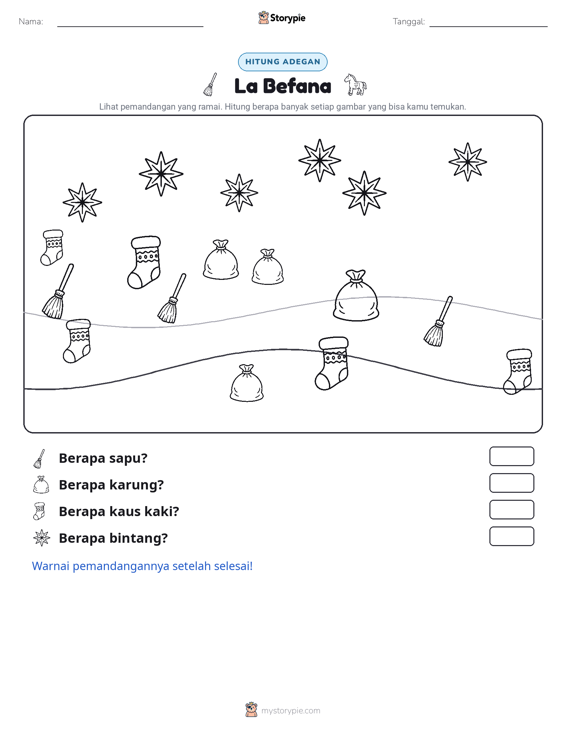 Nama: ____ Storypie Tanggal: ____

HITUNG ADEGAN

La Befana

Lihat pemandangan yang ramai. Hitung berapa banyak setiap gambar yang bisa kamu temukan.

Berapa sapu?

Berapa karung?

Berapa kaus kaki?

Berapa bintang?

Warnai pemandangannya setelah selesai!

mystorypie.com